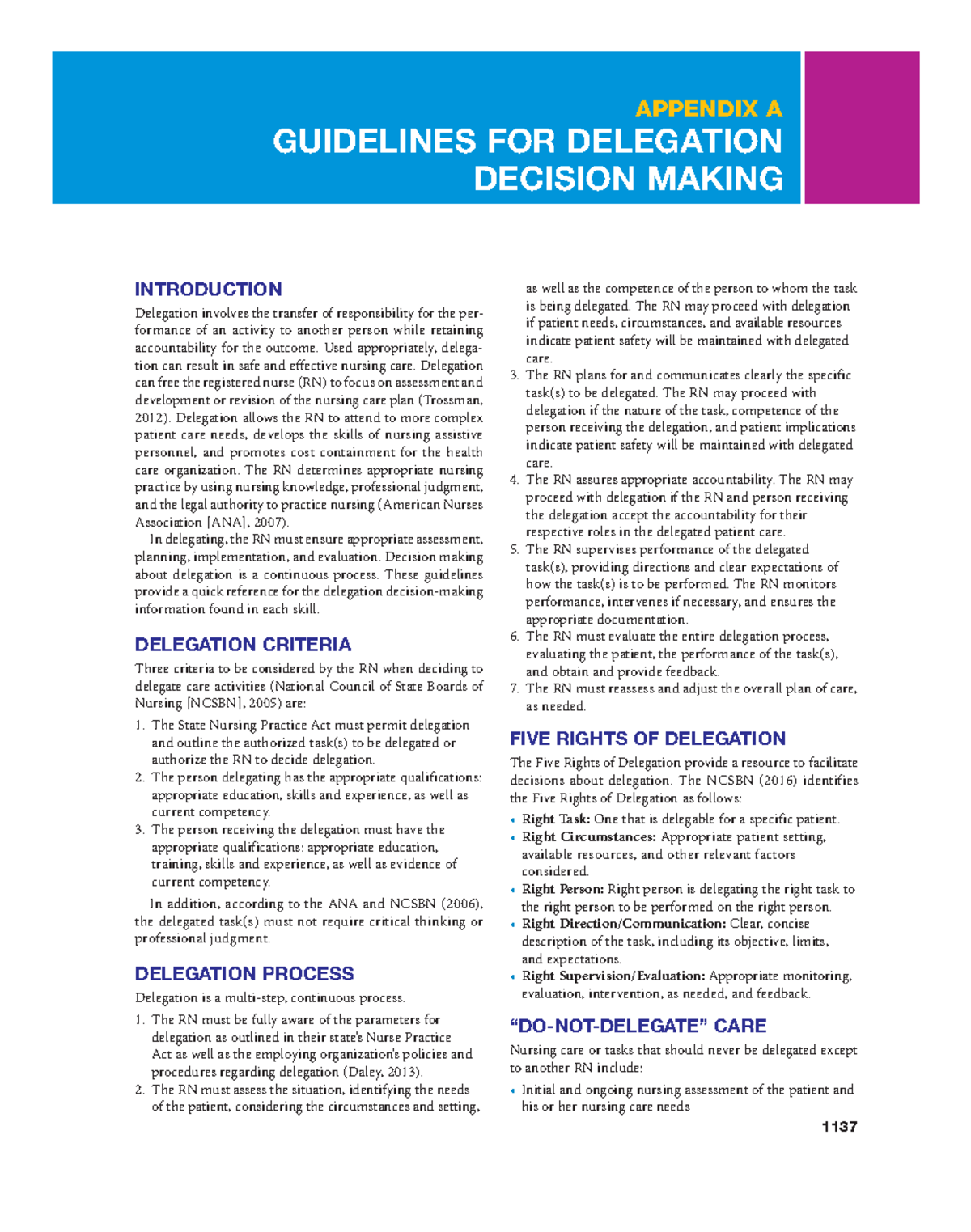 APPENDIX A
GUIDELINES FOR DELEGATION DECISION MAKING

INTRODUCTION

Delegation involves the transfer of responsibility for the performance of an activity to another person while retaining accountability for the outcome. Used appropriately, delegation can result in safe and effective nursing care. Delegation can free the registered nurse (RN) to focus on assessment and development or revision of the nursing care plan (Trossman, 2012). Delegation allows the RN to attend to more complex patient care needs, develops the skills of nursing assistive personnel, and promotes cost containment for the health care organization. The RN determines appropriate nursing practice by using nursing knowledge, professional judgment, and the legal authority to practice nursing (American Nurses Association [ANA], 2007).

In delegating, the RN must ensure appropriate assessment, planning, implementation, and evaluation. Decision making about delegation is a continuous process. These guidelines provide a quick reference for the delegation decision-making information found in each skill.

DELEGATION CRITERIA

Three criteria to be considered by the RN when deciding to delegate care activities (National Council of State Boards of Nursing [NCSBN], 2005) are:

1. The State Nursing Practice Act must permit delegation and outline the authorized task(s) to be delegated or authorize the RN to decide delegation.
2. The person delegating has the appropriate qualifications: appropriate education, skills and experience, as well as current competency.
3. The person receiving the delegation must have the appropriate qualifications: appropriate education, training, skills and experience, as well as evidence of current competency.

In addition, according to the ANA and NCSBN (2006), the delegated task(s) must not require critical thinking or professional judgment.

DELEGATION PROCESS

Delegation is a multi-step, continuous process.

1. The RN must be fully aware of the parameters for delegation as outlined in their state's Nurse Practice Act as well as the employing organization's policies and procedures regarding delegation (Daley, 2013).
2. The RN must assess the situation, identifying the needs of the patient, considering the circumstances and setting, as well as the competence of the person to whom the task is being delegated. The RN may proceed with delegation if patient needs, circumstances, and available resources indicate patient safety will be maintained with delegated care.
3. The RN plans for and communicates clearly the specific task(s) to be delegated. The RN may proceed with delegation if the nature of the task, competence of the person receiving the delegation, and patient implications indicate patient safety will be maintained with delegated care.
4. The RN assures appropriate accountability. The RN may proceed with delegation if the RN and person receiving the delegation accept the accountability for their respective roles in the delegated patient care.
5. The RN supervises performance of the delegated task(s), providing directions and clear expectations of how the task(s) is to be performed. The RN monitors performance, intervenes if necessary, and ensures the appropriate documentation.
6. The RN must evaluate the entire delegation process, evaluating the patient, the performance of the task(s), and obtain and provide feedback.
7. The RN must reassess and adjust the overall plan of care, as needed.

FIVE RIGHTS OF DELEGATION

The Five Rights of Delegation provide a resource to facilitate decisions about delegation. The NCSBN (2016) identifies the Five Rights of Delegation as follows:

• Right Task: One that is delegable for a specific patient.
• Right Circumstances: Appropriate patient setting, available resources, and other relevant factors considered.
• Right Person: Right person is delegating the right task to the right person to be performed on the right person.
• Right Direction/Communication: Clear, concise description of the task, including its objective, limits, and expectations.
• Right Supervision/Evaluation: Appropriate monitoring, evaluation, intervention, as needed, and feedback.

"DO-NOT-DELEGATE" CARE

Nursing care or tasks that should never be delegated except to another RN include:

• Initial and ongoing nursing assessment of the patient and his or her nursing care needs

1137